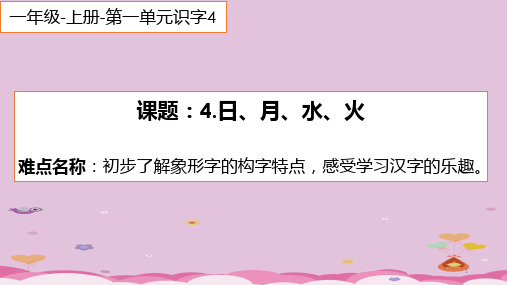 一年级-上册-第一单元识字4

课题：4.日、月、水、火

难点名称：初步了解象形字的构字特点，感受学习汉字的乐趣。